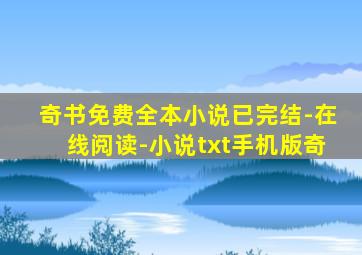 奇书免费全本小说已完结-在线阅读-小说txt手机版奇